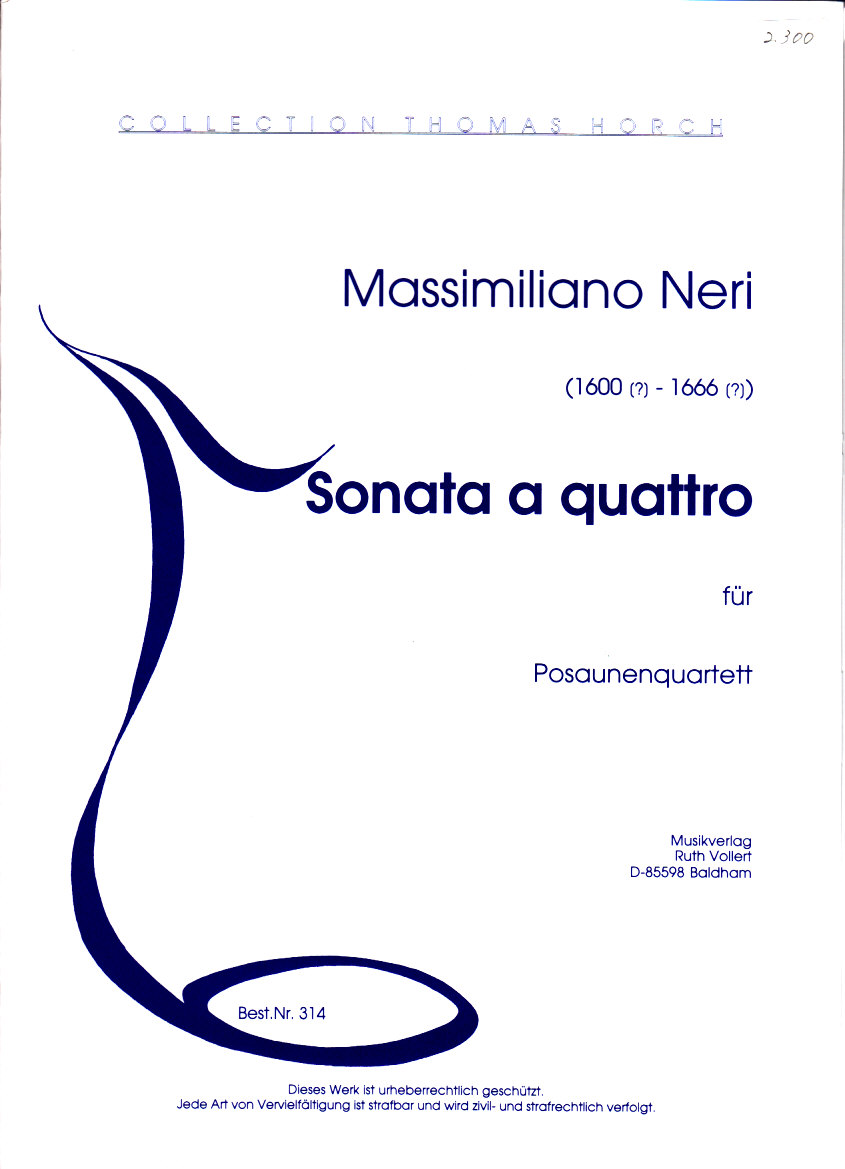 2.300

COLLECTION THOMAS HORCH

Massimiliano Neri

(1600 (?) - 1666 (?))

Sonata a quattro

für

Posaunenquartett

Musikverlag
Ruth Vollert
D-85598 Baldham

Best.Nr. 314

Dieses Werk ist urheberrechtlich geschützt.
Jede Art von Vervielfältigung ist strafbar und wird zivil- und strafrechtlich verfolgt.